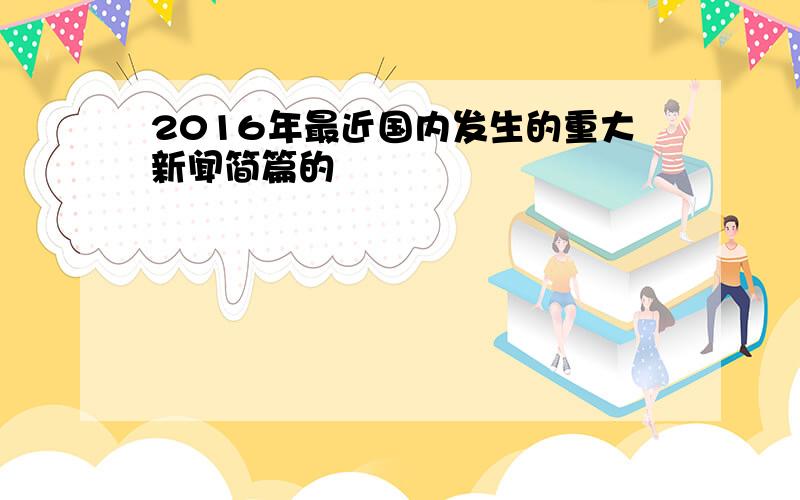 2016年最近国内发生的重大新闻简篇的